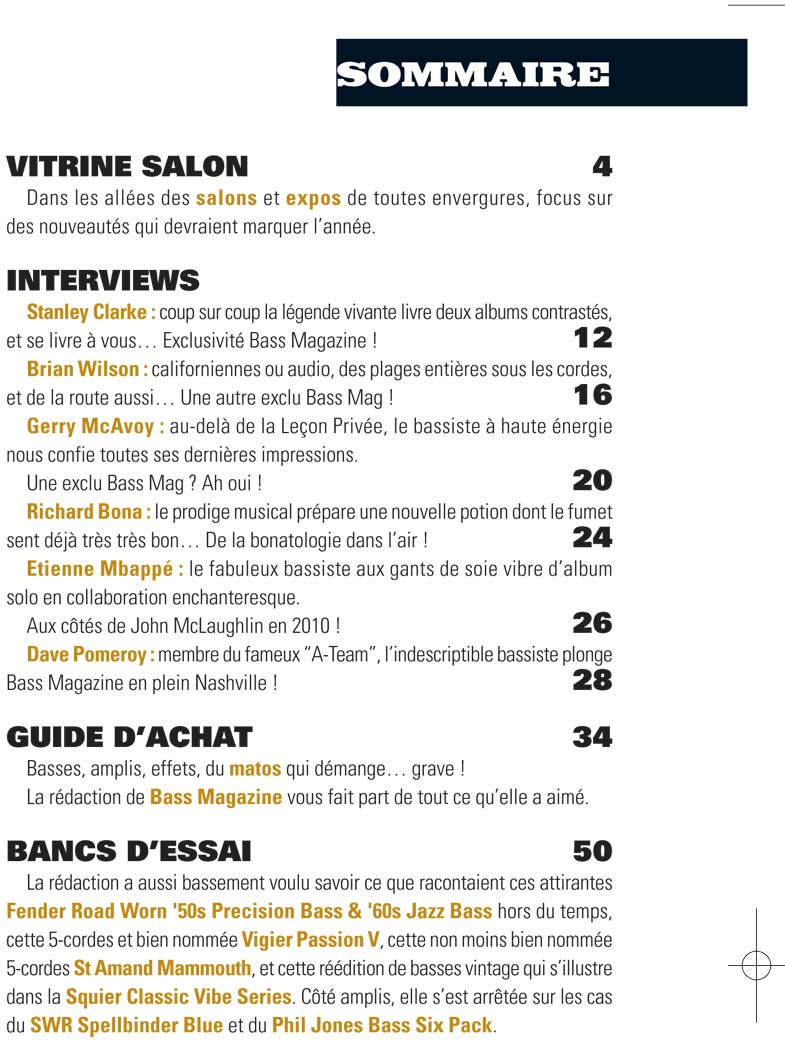 SOMMAIRE

VITRINE SALON 4

Dans les allées des salons et expos de toutes envergures, focus sur des nouveautés qui devraient marquer l'année.

INTERVIEWS

Stanley Clarke : coup sur coup la légende vivante livre deux albums contrastés, et se livre à vous… Exclusivité Bass Magazine ! 12

Brian Wilson : californiennes ou audio, des plages entières sous les cordes, et de la route aussi… Une autre exclu Bass Mag ! 16

Gerry McAvoy : au-delà de la Leçon Privée, le bassiste à haute énergie nous confie toutes ses dernières impressions.
Une exclu Bass Mag ? Ah oui ! 20

Richard Bona : le prodige musical prépare une nouvelle potion dont le fumet sent déjà très très bon… De la bonatologie dans l'air ! 24

Etienne Mbappé : le fabuleux bassiste aux gants de soie vibre d'album solo en collaboration enchanteresque.
Aux côtés de John McLaughlin en 2010 ! 26

Dave Pomeroy : membre du fameux "A-Team", l'indescriptible bassiste plonge Bass Magazine en plein Nashville ! 28

GUIDE D'ACHAT 34

Basses, amplis, effets, du matos qui démange… grave !
La rédaction de Bass Magazine vous fait part de tout ce qu'elle a aimé.

BANCS D'ESSAI 50

La rédaction a aussi bassement voulu savoir ce que racontaient ces attirantes Fender Road Worn '50s Precision Bass & '60s Jazz Bass hors du temps, cette 5-cordes et bien nommée Vigier Passion V, cette non moins bien nommée 5-cordes St Amand Mammouth, et cette réédition de basses vintage qui s'illustre dans la Squier Classic Vibe Series. Côté amplis, elle s'est arrêtée sur les cas du SWR Spellbinder Blue et du Phil Jones Bass Six Pack.